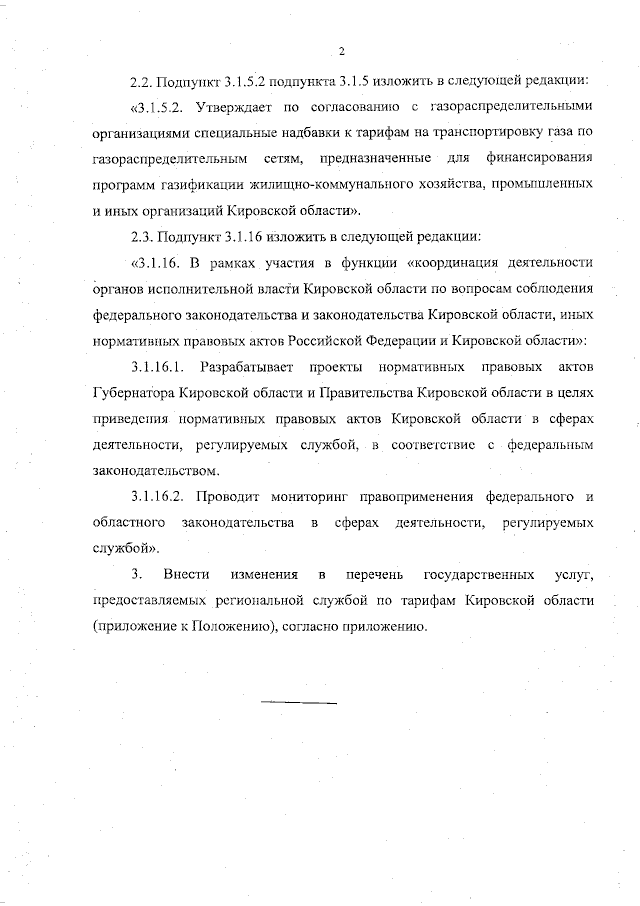 2

2.2. Подпункт 3.1.5.2 подпункта 3.1.5 изложить в следующей редакции:

«3.1.5.2. Утверждает по согласованию с газораспределительными организациями специальные надбавки к тарифам на транспортировку газа по газораспределительным сетям, предназначенные для финансирования программ газификации жилищно-коммунального хозяйства, промышленных и иных организаций Кировской области».

2.3. Подпункт 3.1.16 изложить в следующей редакции:

«3.1.16. В рамках участия в функции «координация деятельности органов исполнительной власти Кировской области по вопросам соблюдения федерального законодательства и законодательства Кировской области, иных нормативных правовых актов Российской Федерации и Кировской области»:

3.1.16.1. Разрабатывает проекты нормативных правовых актов Губернатора Кировской области и Правительства Кировской области в целях приведения нормативных правовых актов Кировской области в сферах деятельности, регулируемых службой, в соответствие с федеральным законодательством.

3.1.16.2. Проводит мониторинг правоприменения федерального и областного законодательства в сферах деятельности, регулируемых службой».

3. Внести изменения в перечень государственных услуг, предоставляемых региональной службой по тарифам Кировской области (приложение к Положению), согласно приложению.